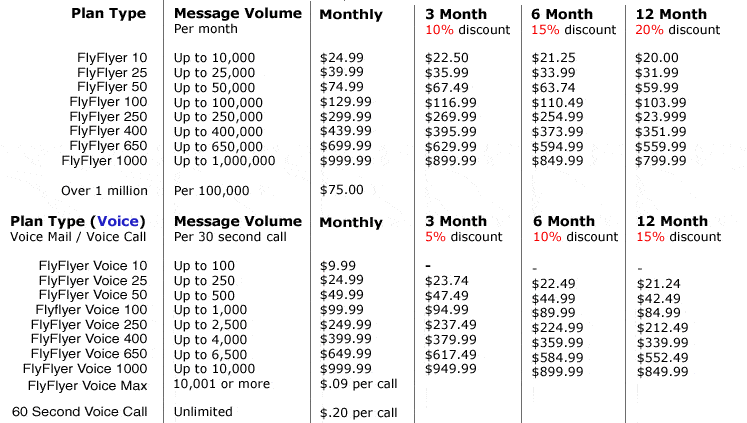 | Plan Type | Message Volume Per month | Monthly | 3 Month 10% discount | 6 Month 15% discount | 12 Month 20% discount |
|---|---|---|---|---|---|
| FlyFlyer 10 | Up to 10,000 | $24.99 | $22.50 | $21.25 | $20.00 |
| FlyFlyer 25 | Up to 25,000 | $39.99 | $35.99 | $33.99 | $31.99 |
| FlyFlyer 50 | Up to 50,000 | $74.99 | $67.49 | $63.74 | $59.99 |
| FlyFlyer 100 | Up to 100,000 | $129.99 | $116.99 | $110.49 | $103.99 |
| FlyFlyer 250 | Up to 250,000 | $299.99 | $269.99 | $254.99 | $23.999 |
| FlyFlyer 400 | Up to 400,000 | $439.99 | $395.99 | $373.99 | $351.99 |
| FlyFlyer 650 | Up to 650,000 | $699.99 | $629.99 | $594.99 | $559.99 |
| FlyFlyer 1000 | Up to 1,000,000 | $999.99 | $899.99 | $849.99 | $799.99 |
| Over 1 million | Per 100,000 | $75.00 | | | |
| Plan Type (Voice) Voice Mail / Voice Call | Message Volume Per 30 second call | Monthly | 3 Month 5% discount | 6 Month 10% discount | 12 Month 15% discount |
| FlyFlyer Voice 10 | Up to 100 | $9.99 | - | - | - |
| FlyFlyer Voice 25 | Up to 250 | $24.99 | $23.74 | $22.49 | $21.24 |
| FlyFlyer Voice 50 | Up to 500 | $49.99 | $47.49 | $44.99 | $42.49 |
| Flyflyer Voice 100 | Up to 1,000 | $99.99 | $94.99 | $89.99 | $84.99 |
| FlyFlyer Voice 250 | Up to 2,500 | $249.99 | $237.49 | $224.99 | $212.49 |
| FlyFlyer Voice 400 | Up to 4,000 | $399.99 | $379.99 | $359.99 | $339.99 |
| FlyFlyer Voice 650 | Up to 6,500 | $649.99 | $617.49 | $584.99 | $552.49 |
| FlyFlyer Voice 1000 | Up to 10,000 | $999.99 | $949.99 | $899.99 | $849.99 |
| FlyFlyer Voice Max | 10,001 or more | $.09 per call | | | |
| 60 Second Voice Call | Unlimited | $.20 per call | | | |